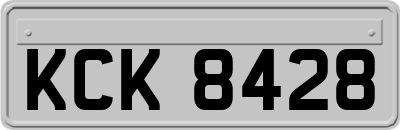 KCK 8428